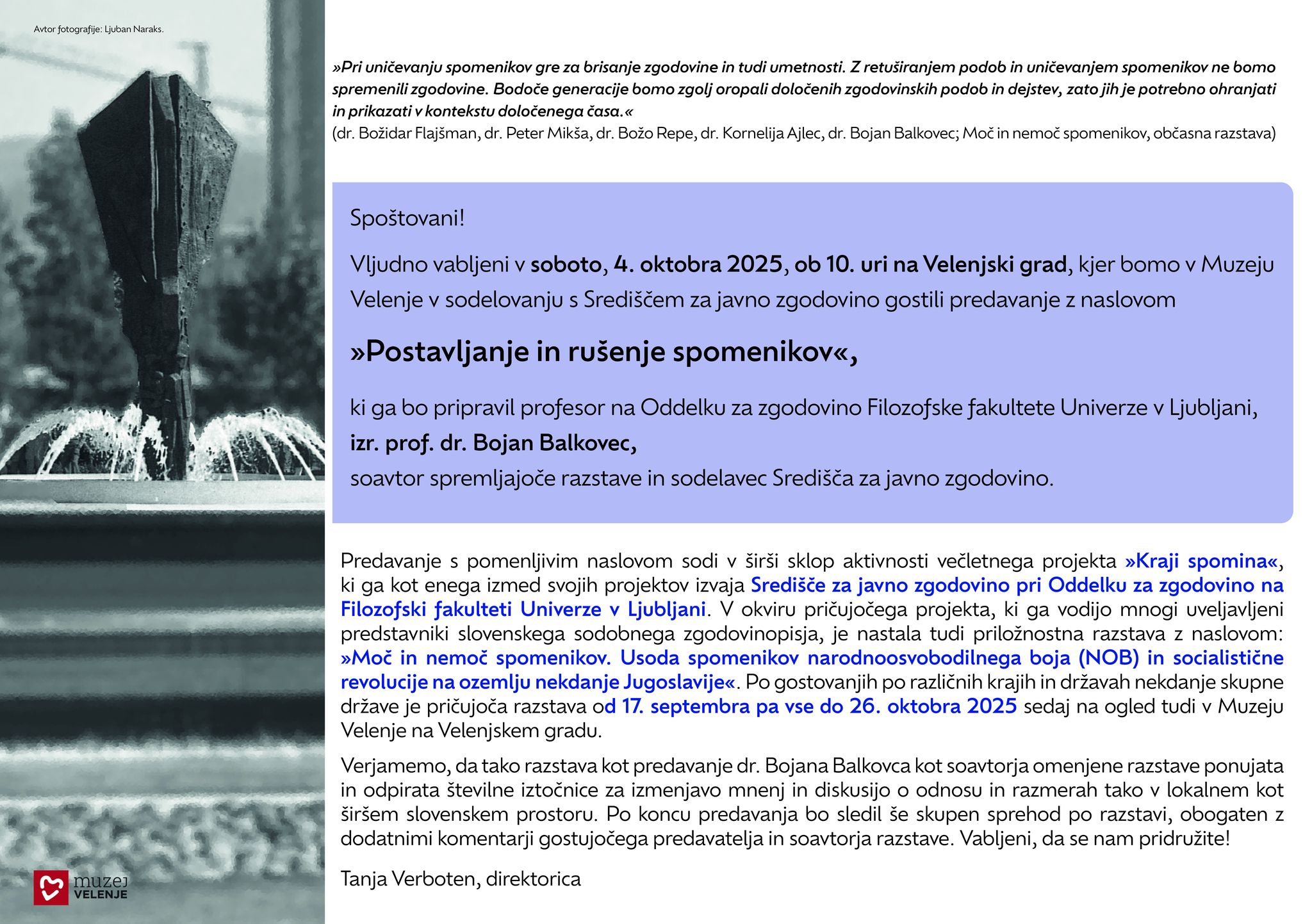 Avtor fotografije: Ljuban Naraks.

»Pri uničevanju spomenikov gre za brisanje zgodovine in tudi umetnosti. Z retuširanjem podob in uničevanjem spomenikov ne bomo spremenili zgodovine. Bodoče generacije bomo zgolj oropali določenih zgodovinskih podob in dejstev, zato jih je potrebno ohranjati in prikazati v kontekstu določenega časa.«
(dr. Božidar Flajšman, dr. Peter Mikša, dr. Božo Repe, dr. Kornelija Ajlec, dr. Bojan Balkovec; Moč in nemoč spomenikov, občasna razstava)

Spoštovani!

Vljudno vabljeni v soboto, 4. oktobra 2025, ob 10. uri na Velenjski grad, kjer bomo v Muzeju Velenje v sodelovanju s Središčem za javno zgodovino gostili predavanje z naslovom

»Postavljanje in rušenje spomenikov«,

ki ga bo pripravil profesor na Oddelku za zgodovino Filozofske fakultete Univerze v Ljubljani,
izr. prof. dr. Bojan Balkovec,
soavtor spremljajoče razstave in sodelavec Središča za javno zgodovino.

Predavanje s pomenljivim naslovom sodi v širši sklop aktivnosti večletnega projekta »Kraji spomina«, ki ga kot enega izmed svojih projektov izvaja Središče za javno zgodovino pri Oddelku za zgodovino na Filozofski fakulteti Univerze v Ljubljani. V okviru pričujočega projekta, ki ga vodijo mnogi uveljavljeni predstavniki slovenskega sodobnega zgodovinopisja, je nastala tudi priložnostna razstava z naslovom: »Moč in nemoč spomenikov. Usoda spomenikov narodnoosvobodilnega boja (NOB) in socialistične revolucije na ozemlju nekdanje Jugoslavije«. Po gostovanjih po različnih krajih in državah nekdanje skupne države je pričujoča razstava od 17. septembra pa vse do 26. oktobra 2025 sedaj na ogled tudi v Muzeju Velenje na Velenjskem gradu.

Verjamemo, da tako razstava kot predavanje dr. Bojana Balkovca kot soavtorja omenjene razstave ponujata in odpirata številne iztočnice za izmenjavo mnenj in diskusijo o odnosu in razmerah tako v lokalnem kot širšem slovenskem prostoru. Po koncu predavanja bo sledil še skupen sprehod po razstavi, obogaten z dodatnimi komentarji gostujočega predavatelja in soavtorja razstave. Vabljeni, da se nam pridružite!

Tanja Verboten, direktorica

muzej VELENJE